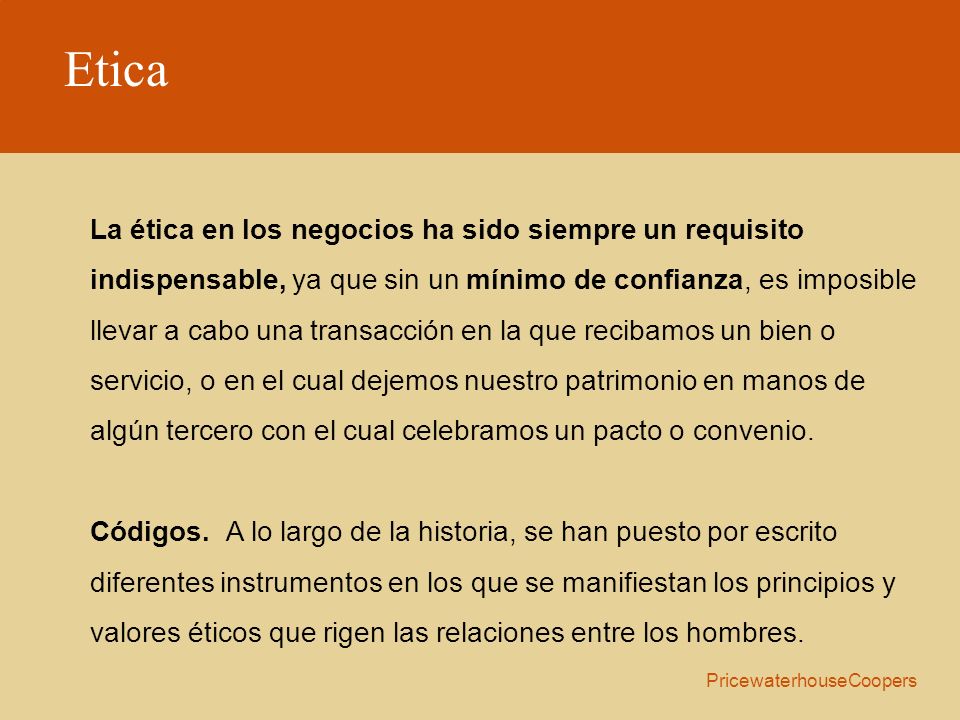 Etica

La ética en los negocios ha sido siempre un requisito indispensable, ya que sin un mínimo de confianza, es imposible llevar a cabo una transacción en la que recibamos un bien o servicio, o en el cual dejemos nuestro patrimonio en manos de algún tercero con el cual celebramos un pacto o convenio.

Códigos. A lo largo de la historia, se han puesto por escrito diferentes instrumentos en los que se manifiestan los principios y valores éticos que rigen las relaciones entre los hombres.

PricewaterhouseCoopers